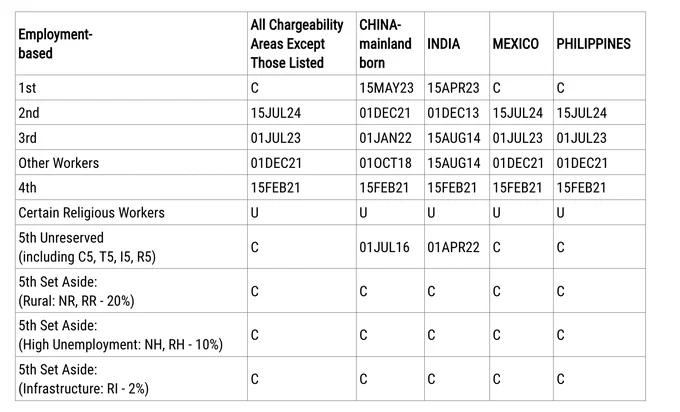 | Employment-based | All Chargeability Areas Except Those Listed | CHINA-mainland born | INDIA | MEXICO | PHILIPPINES |
|---|---|---|---|---|---|
| 1st | C | 15MAY23 | 15APR23 | C | C |
| 2nd | 15JUL24 | 01DEC21 | 01DEC13 | 15JUL24 | 15JUL24 |
| 3rd | 01JUL23 | 01JAN22 | 15AUG14 | 01JUL23 | 01JUL23 |
| Other Workers | 01DEC21 | 01OCT18 | 15AUG14 | 01DEC21 | 01DEC21 |
| 4th | 15FEB21 | 15FEB21 | 15FEB21 | 15FEB21 | 15FEB21 |
| Certain Religious Workers | U | U | U | U | U |
| 5th Unreserved (including C5, T5, I5, R5) | C | 01JUL16 | 01APR22 | C | C |
| 5th Set Aside: (Rural: NR, RR - 20%) | C | C | C | C | C |
| 5th Set Aside: (High Unemployment: NH, RH - 10%) | C | C | C | C | C |
| 5th Set Aside: (Infrastructure: RI - 2%) | C | C | C | C | C |